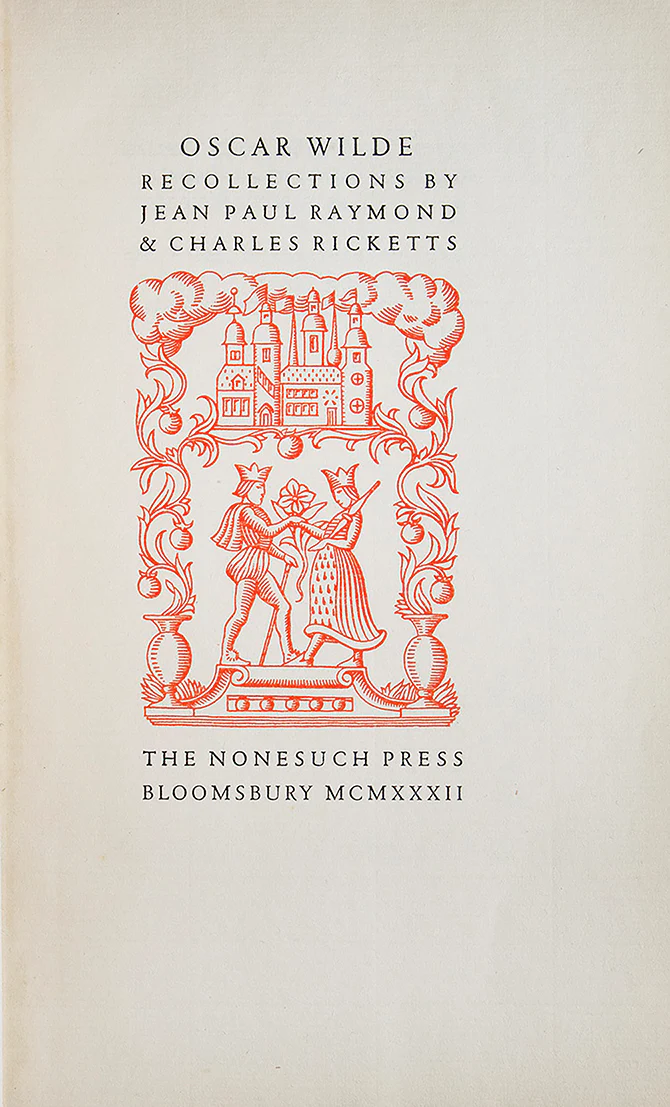 OSCAR WILDE
RECOLLECTIONS BY
JEAN PAUL RAYMOND
& CHARLES RICKETTS

THE NONESUCH PRESS
BLOOMSBURY MCMXXXII